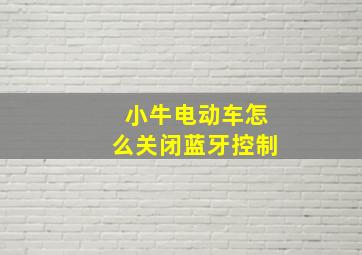 小牛电动车怎么关闭蓝牙控制